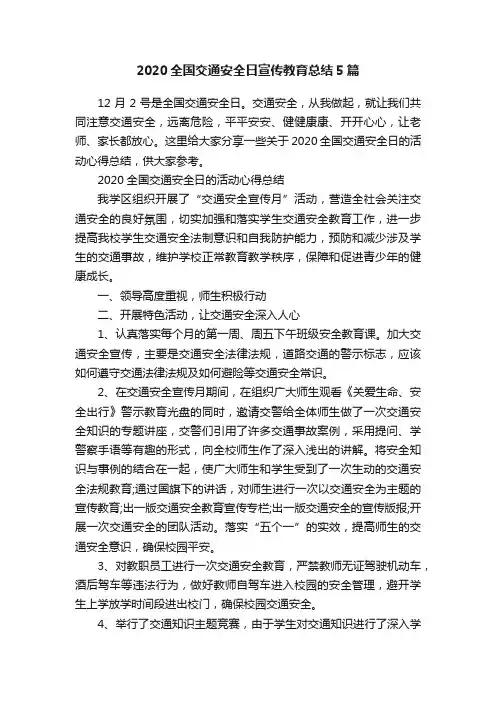 2020 全国交通安全日宣传教育总结 5 篇

12 月 2 号是全国交通安全日。交通安全，从我做起，就让我们共同注意交通安全，远离危险，平平安安、健健康康、开开心心，让老师、家长都放心。这里给大家分享一些关于 2020 全国交通安全日的活动心得总结，供大家参考。

2020 全国交通安全日的活动心得总结

我学区组织开展了“交通安全宣传月”活动，营造全社会关注交通安全的良好氛围，切实加强和落实学生交通安全教育工作，进一步提高我校学生交通安全法制意识和自我防护能力，预防和减少涉及学生的交通事故，维护学校正常教育教学秩序，保障和促进青少年的健康成长。

一、领导高度重视，师生积极行动

二、开展特色活动，让交通安全深入人心

1、认真落实每个月的第一周、周五下午班级安全教育课。加大交通安全宣传，主要是交通安全法律法规，道路交通的警示标志，应该如何遵守交通法律法规及如何避险等交通安全常识。

2、在交通安全宣传月期间，在组织广大师生观看《关爱生命、安全出行》警示教育光盘的同时，邀请交警给全体师生做了一次交通安全知识的专题讲座，交警们引用了许多交通事故案例，采用提问、学警察手语等有趣的形式，向全校师生作了深入浅出的讲解。将安全知识与事例的结合在一起，使广大师生和学生受到了一次生动的交通安全法规教育;通过国旗下的讲话，对师生进行一次以交通安全为主题的宣传教育;出一版交通安全教育宣传专栏;出一版交通安全的宣传版报;开展一次交通安全的团队活动。落实“五个一”的实效，提高师生的交通安全意识，确保校园平安。

3、对教职员工进行一次交通安全教育，严禁教师无证驾驶机动车，酒后驾车等违法行为，做好教师自驾车进入校园的安全管理，避开学生上学放学时间段进出校门，确保校园交通安全。

4、举行了交通知识主题竞赛，由于学生对交通知识进行了深入学